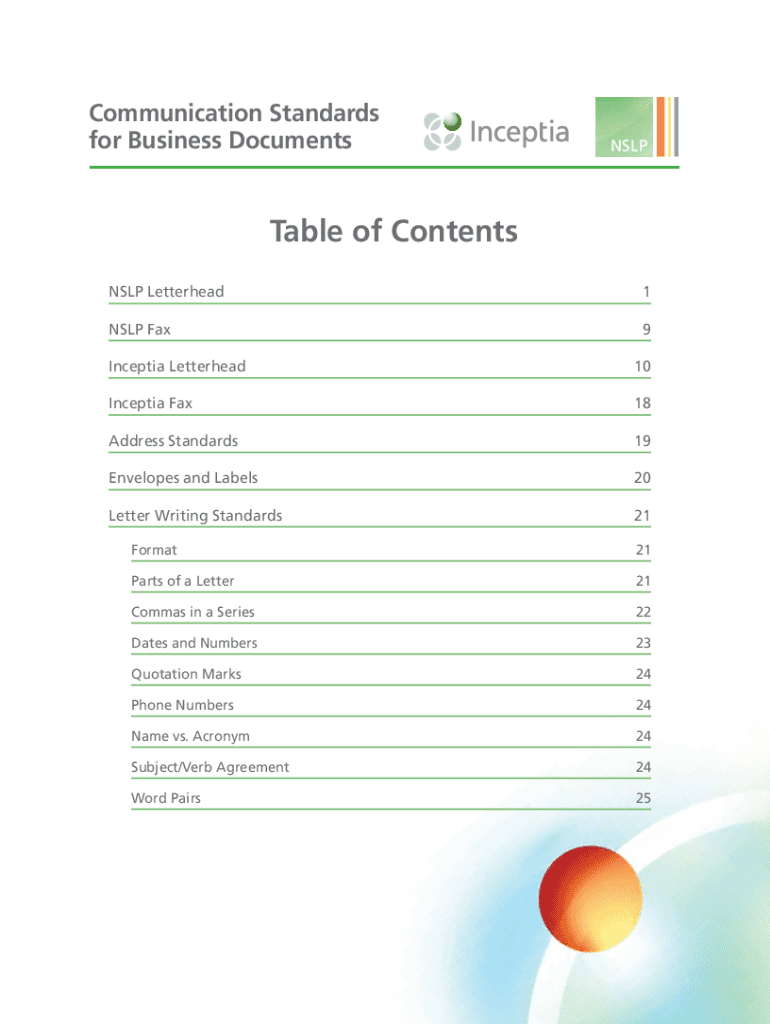 Communication Standards for Business Documents

Inceptia

NSLP

Table of Contents

NSLP Letterhead 1

NSLP Fax 9

Inceptia Letterhead 10

Inceptia Fax 18

Address Standards 19

Envelopes and Labels 20

Letter Writing Standards 21

Format 21

Parts of a Letter 21

Commas in a Series 22

Dates and Numbers 23

Quotation Marks 24

Phone Numbers 24

Name vs. Acronym 24

Subject/Verb Agreement 24

Word Pairs 25